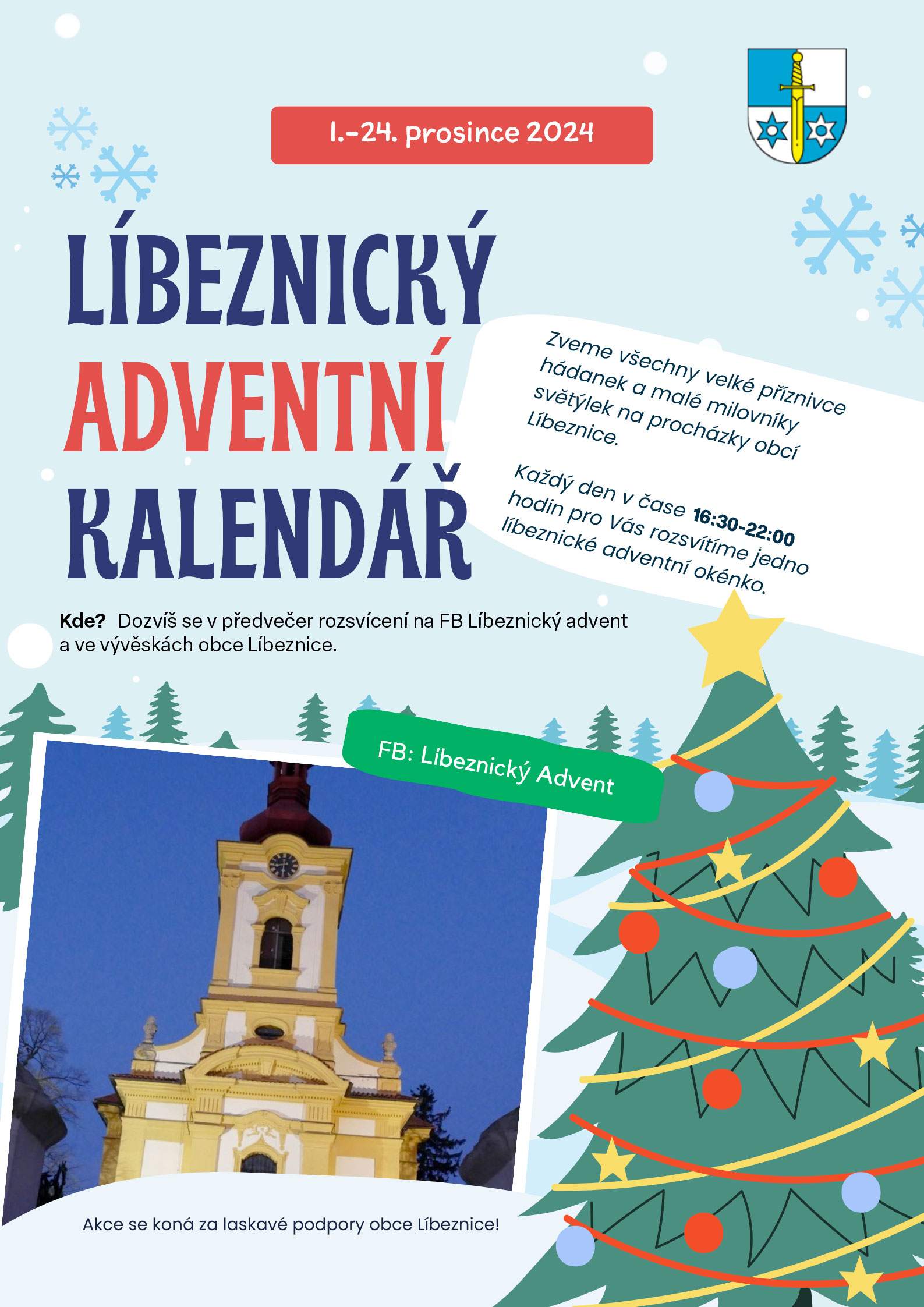 1.-24. prosince 2024

LÍBEZNICKÝ
ADVENTNÍ
KALENDÁŘ

Zveme všechny velké příznivce hádanek a malé milovníky světýlek na procházky obcí Líbeznice.

Každý den v čase 16:30-22:00 hodin pro Vás rozsvítíme jedno líbeznické adventní okénko.

Kde? Dozvíš se v předvečer rozsvícení na FB Líbeznický advent a ve vývěskách obce Líbeznice.

FB: Líbeznický Advent

Akce se koná za laskavé podpory obce Líbeznice!